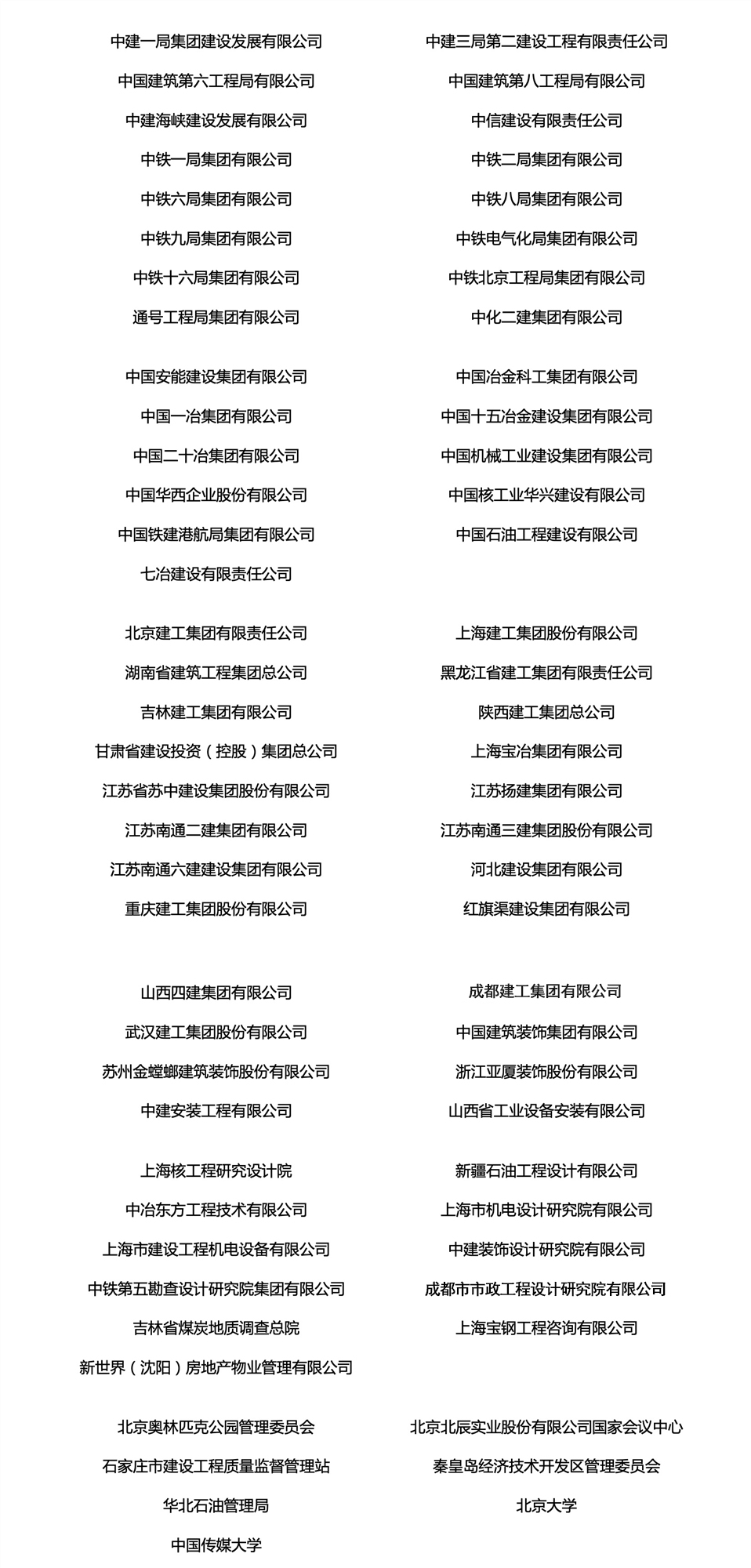 中建一局集团建设发展有限公司
中国建筑第六工程局有限公司
中建海峡建设发展有限公司
中铁一局集团有限公司
中铁六局集团有限公司
中铁九局集团有限公司
中铁十六局集团有限公司
通号工程局集团有限公司

中国安能建设集团有限公司
中国一冶集团有限公司
中国二十冶集团有限公司
中国华西企业股份有限公司
中国铁建港航局集团有限公司
七冶建设有限责任公司

北京建工集团有限责任公司
湖南省建筑工程集团总公司
吉林建工集团有限公司
甘肃省建设投资（控股）集团总公司
江苏省苏中建设集团股份有限公司
江苏南通二建集团有限公司
江苏南通六建建设集团有限公司
重庆建工集团股份有限公司

山西四建集团有限公司
武汉建工集团股份有限公司
苏州金螳螂建筑装饰股份有限公司
中建安装工程有限公司

上海核工程研究设计院
中冶东方工程技术有限公司
上海市建设工程机电设备有限公司
中铁第五勘查设计研究院集团有限公司
吉林省煤炭地质调查总院
新世界（沈阳）房地产物业管理有限公司

北京奥林匹克公园管理委员会
石家庄市建设工程质量监督管理站
华北石油管理局
中国传媒大学

中建三局第二建设工程有限责任公司
中国建筑第八工程局有限公司
中信建设有限责任公司
中铁二局集团有限公司
中铁八局集团有限公司
中铁电气化局集团有限公司
中铁北京工程局集团有限公司
中化二建集团有限公司

中国冶金科工集团有限公司
中国十五冶金建设集团有限公司
中国机械工业建设集团有限公司
中国核工业华兴建设有限公司
中国石油工程建设有限公司

上海建工集团股份有限公司
黑龙江省建工集团有限责任公司
陕西建工集团总公司
上海宝冶集团有限公司
江苏扬建集团有限公司
江苏南通三建集团股份有限公司
河北建设集团有限公司
红旗渠建设集团有限公司

成都建工集团有限公司
中国建筑装饰集团有限公司
浙江亚厦装饰股份有限公司
山西省工业设备安装有限公司

新疆石油工程设计有限公司
上海市机电设计研究院有限公司
中建装饰设计研究院有限公司
成都市市政工程设计研究院有限公司
上海宝钢工程咨询有限公司

北京北辰实业股份有限公司国家会议中心
秦皇岛经济技术开发区管理委员会
北京大学